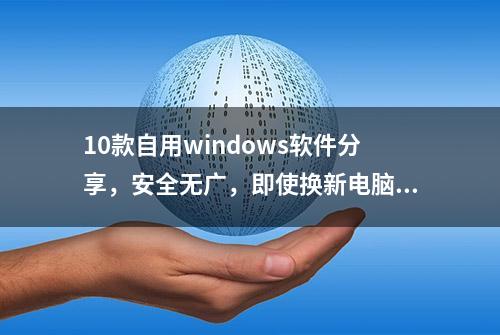 10款自用windows软件分享，安全无广，即使换新电脑...